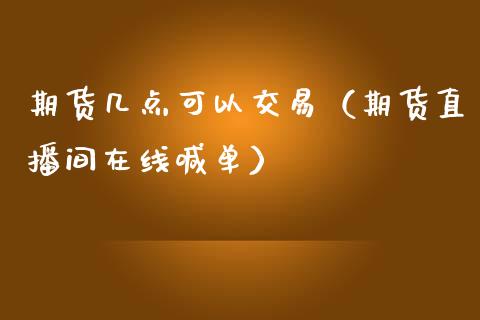 期货几点可以交易（期货直播间在线喊单）